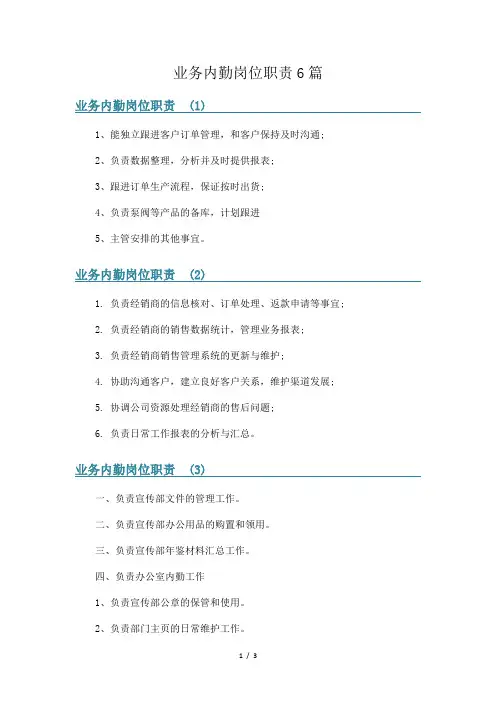 业务内勤岗位职责6篇

业务内勤岗位职责 (1)

1、能独立跟进客户订单管理，和客户保持及时沟通；

2、负责数据整理，分析并及时提供报表；

3、跟进订单生产流程，保证按时出货；

4、负责泵阀等产品的备库，计划跟进

5、主管安排的其他事宜。

业务内勤岗位职责 (2)

1. 负责经销商的信息核对、订单处理、返款申请等事宜；

2. 负责经销商的销售数据统计，管理业务报表；

3. 负责经销商销售管理系统的更新与维护；

4. 协助沟通客户，建立良好客户关系，维护渠道发展；

5. 协调公司资源处理经销商的售后问题；

6. 负责日常工作报表的分析与汇总。

业务内勤岗位职责 (3)

一、负责宣传部文件的管理工作。

二、负责宣传部办公用品的购置和领用。

三、负责宣传部年鉴材料汇总工作。

四、负责办公室内勤工作

1、负责宣传部公章的保管和使用。

2、负责部门主页的日常维护工作。

1 / 3